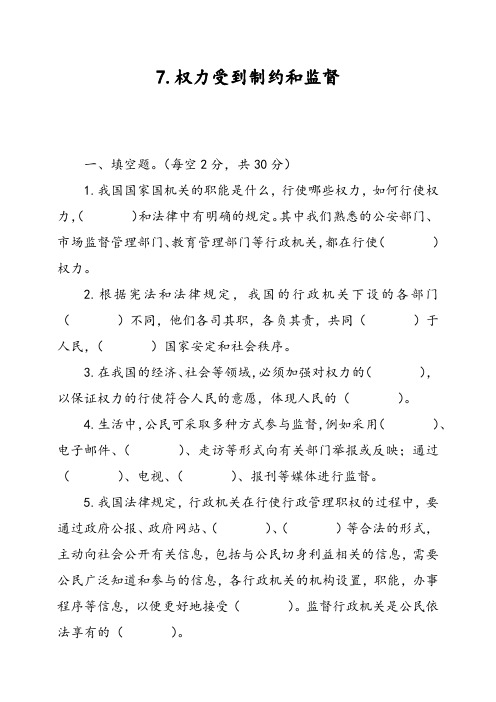 7. 权力受到制约和监督

一、填空题。(每空 2 分，共 30 分)

1. 我国国家国机关的职能是什么，行使哪些权力，如何行使权力，(　　　)和法律中有明确的规定。其中我们熟悉的公安部门、市场监督管理部门、教育管理部门等行政机关，都在行使(　　　)权力。

2. 根据宪法和法律规定，我国的行政机关下设的各部门(　　　)不同，他们各司其职，各负其责，共同(　　　)于人民，(　　　)国家安定和社会秩序。

3. 在我国的经济、社会等领域，必须加强对权力的(　　　)，以保证权力的行使符合人民的意愿，体现人民的(　　　)。

4. 生活中，公民可采取多种方式参与监督，例如采用(　　　)、电子邮件、(　　　)、走访等形式向有关部门举报或反映；通过(　　　)、电视、(　　　)、报刊等媒体进行监督。

5. 我国法律规定，行政机关在行使行政管理职权的过程中，要通过政府公报、政府网站、(　　　)、(　　　)等合法的形式，主动向社会公开有关信息，包括与公民切身利益相关的信息，需要公民广泛知道和参与的信息，各行政机关的机构设置，职能，办事程序等信息，以便更好地接受(　　　)。监督行政机关是公民依法享有的(　　　)。